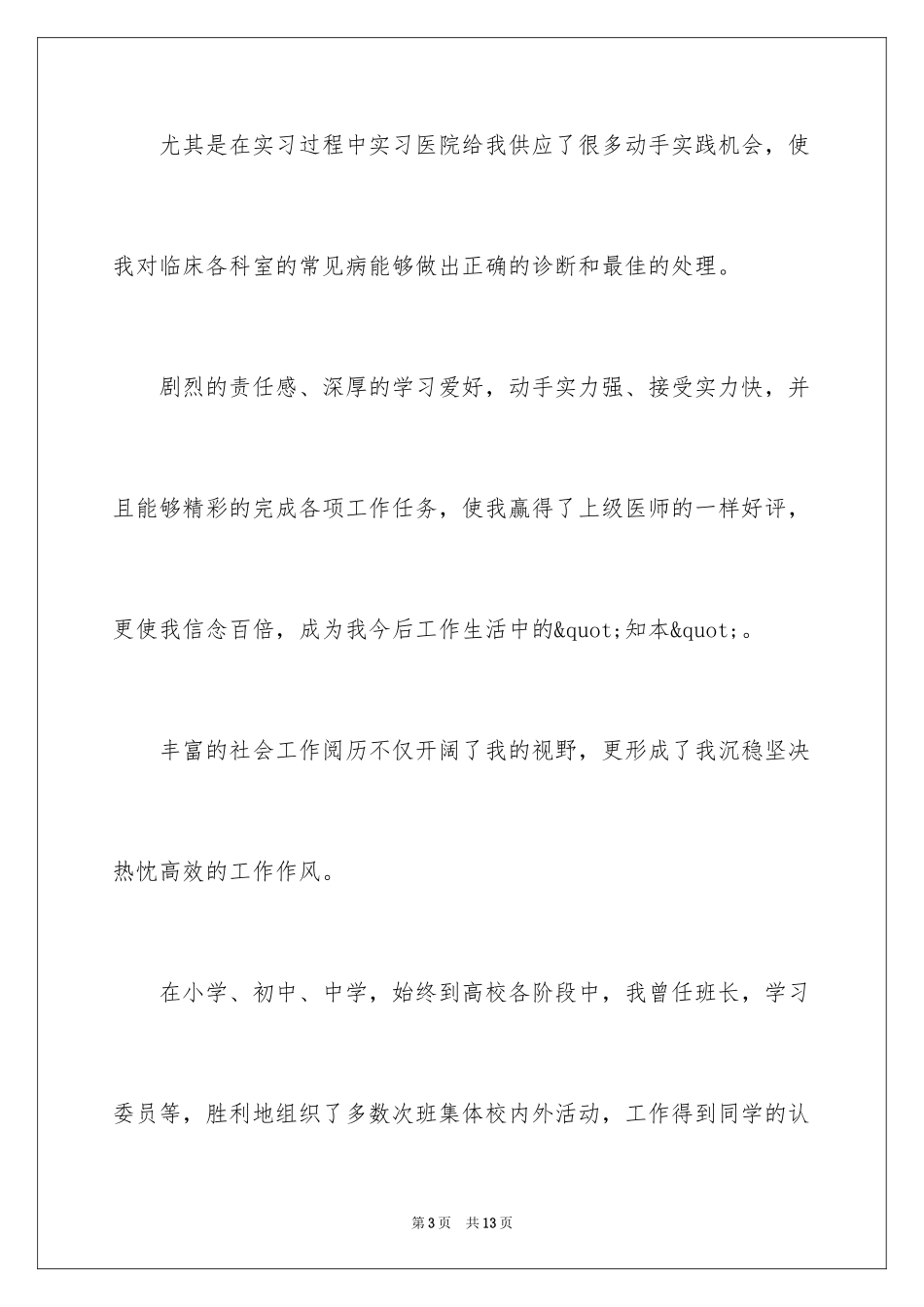 尤其是在实习过程中实习医院给我供应了很多动手实践机会，使我对临床各科室的常见病能够做出正确的诊断和最佳的处理。

剧烈的责任感、深厚的学习爱好，动手实力强、接受实力快，并且能够精彩的完成各项工作任务，使我赢得了上级医师的一样好评，更使我信念百倍，成为我今后工作生活中的&quot;知本&quot;。

丰富的社会工作阅历不仅开阔了我的视野，更形成了我沉稳坚决热忱高效的工作作风。

在小学、初中、中学，始终到高校各阶段中，我曾任班长，学习委员等，胜利地组织了多数次班集体校内外活动，工作得到同学的认

第3页 共13页